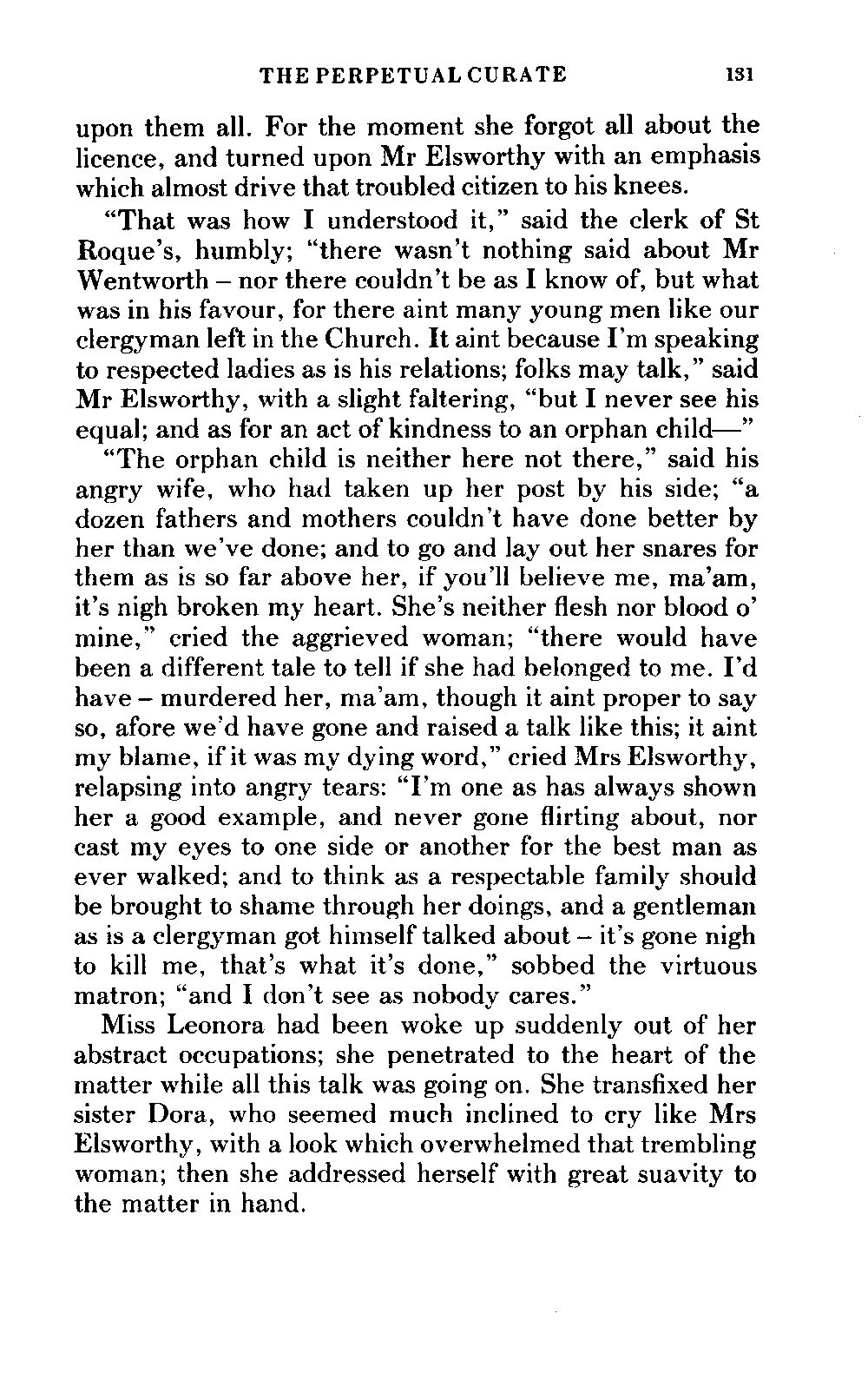 THE PERPETUAL CURATE 131

upon them all. For the moment she forgot all about the licence, and turned upon Mr Elsworthy with an emphasis which almost drive that troubled citizen to his knees.

"That was how I understood it," said the clerk of St Roque's, humbly; "there wasn't nothing said about Mr Wentworth – nor there couldn't be as I know of, but what was in his favour, for there aint many young men like our clergyman left in the Church. It aint because I'm speaking to respected ladies as is his relations; folks may talk," said Mr Elsworthy, with a slight faltering, "but I never see his equal; and as for an act of kindness to an orphan child—"

"The orphan child is neither here not there," said his angry wife, who had taken up her post by his side; "a dozen fathers and mothers couldn't have done better by her than we've done; and to go and lay out her snares for them as is so far above her, if you'll believe me, ma'am, it's nigh broken my heart. She's neither flesh nor blood o' mine," cried the aggrieved woman; "there would have been a different tale to tell if she had belonged to me. I'd have – murdered her, ma'am, though it aint proper to say so, afore we'd have gone and raised a talk like this; it aint my blame, if it was my dying word," cried Mrs Elsworthy, relapsing into angry tears: "I'm one as has always shown her a good example, and never gone flirting about, nor cast my eyes to one side or another for the best man as ever walked; and to think as a respectable family should be brought to shame through her doings, and a gentleman as is a clergyman got himself talked about – it's gone nigh to kill me, that's what it's done," sobbed the virtuous matron; "and I don't see as nobody cares."

Miss Leonora had been woke up suddenly out of her abstract occupations; she penetrated to the heart of the matter while all this talk was going on. She transfixed her sister Dora, who seemed much inclined to cry like Mrs Elsworthy, with a look which overwhelmed that trembling woman; then she addressed herself with great suavity to the matter in hand.